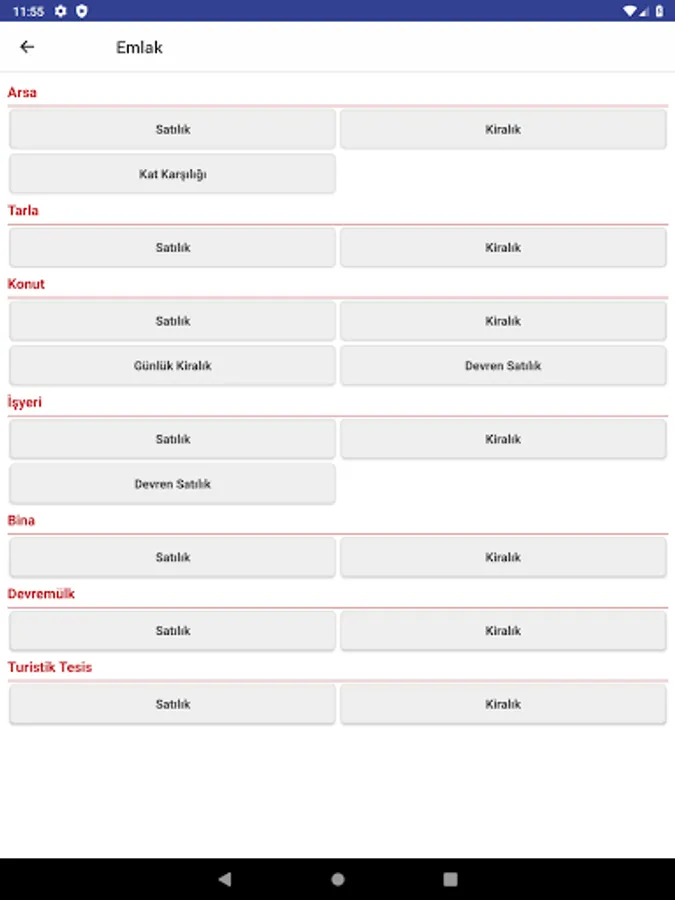 11:55

Emlak

Arsa

Satılık

Kiralık

Kat Karşılığı

Tarla

Satılık

Kiralık

Konut

Satılık

Kiralık

Günlük Kiralık

Devren Satılık

İşyeri

Satılık

Kiralık

Devren Satılık

Bina

Satılık

Kiralık

Devremülk

Satılık

Kiralık

Turistik Tesis

Satılık

Kiralık